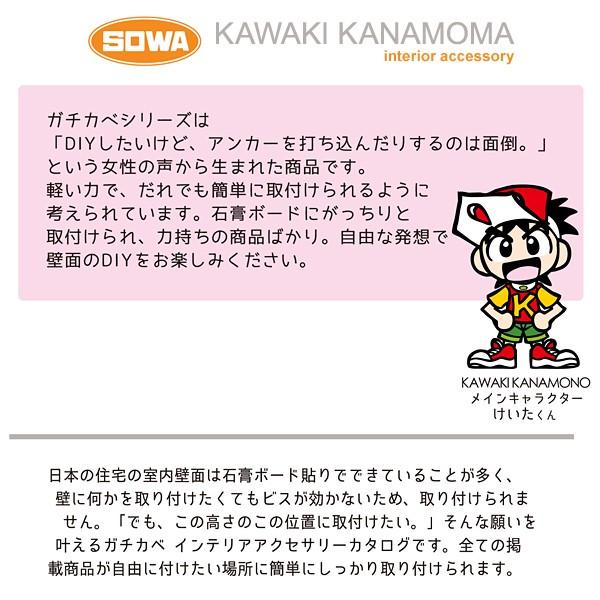 SOWA KAWAKI KANAMOMA
interior accessory

ガチカベシリーズは
「DIYしたいけど、アンカーを打ち込んだりするのは面倒。」
という女性の声から生まれた商品です。
軽い力で、だれでも簡単に取付けられるように
考えられています。石膏ボードにがっちりと
取付けられ、力持ちの商品ばかり。自由な発想で
壁面のDIYをお楽しみください。

K

KAWAKI KANAMONO
メインキャラクター
けいたくん

日本の住宅の室内壁面は石膏ボード貼りでできていることが多く、壁に何かを取り付けたくてもビスが効かないため、取り付けられません。「でも、この高さのこの位置に取付けたい。」そんな願いを叶えるガチカベ インテリアアクセサリーカタログです。全ての掲載商品が自由に付けたい場所に簡単にしっかり取り付けられます。